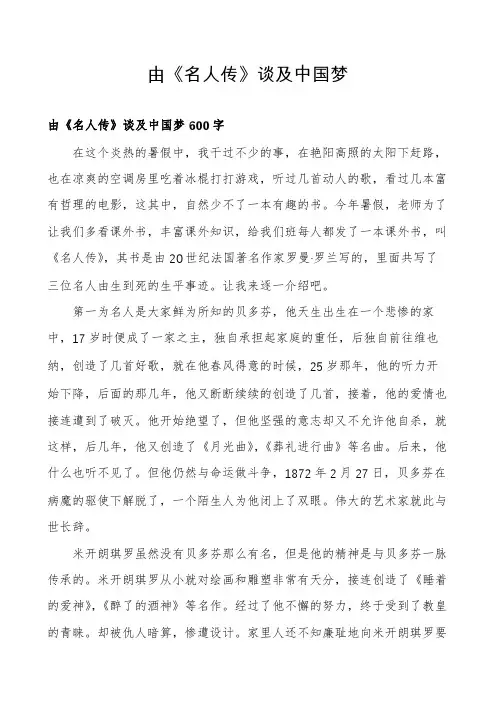 由《名人传》谈及中国梦

由《名人传》谈及中国梦 600 字

在这个炎热的暑假中，我干过不少的事，在艳阳高照的太阳下赶路，也在凉爽的空调房里吃着冰棍打打游戏，听过几首动人的歌，看过几本富有哲理的电影，这其中，自然少不了一本有趣的书。今年暑假，老师为了让我们多看课外书，丰富课外知识，给我们班每人都发了一本课外书，叫《名人传》，其书是由 20 世纪法国著名作家罗曼·罗兰写的，里面共写了三位名人由生到死的生平事迹。让我来逐一介绍吧。

第一为名人是大家鲜为所知的贝多芬，他天生出生在一个悲惨的家中，17 岁时便成了一家之主，独自承担起家庭的重任，后独自前往维也纳，创造了几首好歌，就在他春风得意的时候，25 岁那年，他的听力开始下降，后面的那几年，他又断断续续的创造了几首，接着，他的爱情也接连遭到了破灭。他开始绝望了，但他坚强的意志却又不允许他自杀，就这样，后几年，他又创造了《月光曲》，《葬礼进行曲》等名曲。后来，他什么也听不见了。但他仍然与命运做斗争，1872 年 2 月 27 日，贝多芬在病魔的驱使下解脱了，一个陌生人为他闭上了双眼。伟大的艺术家就此与世长辞。

米开朗琪罗虽然没有贝多芬那么有名，但是他的精神是与贝多芬一脉传承的。米开朗琪罗从小就对绘画和雕塑非常有天分，接连创造了《睡着的爱神》，《醉了的酒神》等名作。经过了他不懈的努力，终于受到了教皇的青睐。却被仇人暗算，惨遭设计。家里人还不知廉耻地向米开朗琪罗要